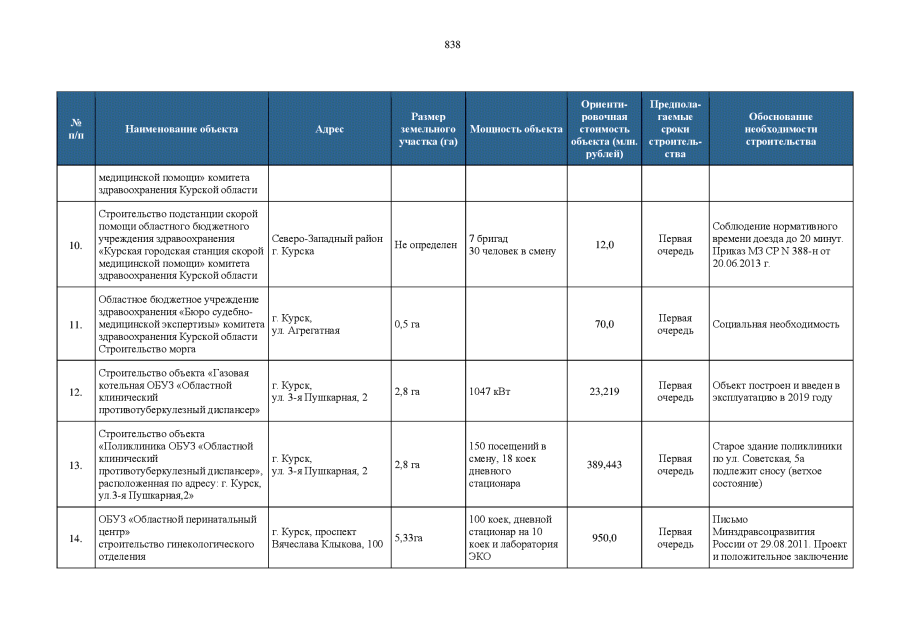 838

| № п/п | Наименование объекта | Адрес | Размер земельного участка (га) | Мощность объекта | Ориентировочная стоимость объекта (млн. рублей) | Предполагаемые сроки строительства | Обоснование необходимости строительства |
|---|---|---|---|---|---|---|---|
| | медицинской помощи» комитета здравоохранения Курской области | | | | | | |
| 10. | Строительство подстанции скорой помощи областного бюджетного учреждения здравоохранения «Курская городская станция скорой медицинской помощи» комитета здравоохранения Курской области | Северо-Западный район г. Курска | Не определен | 7 бригад 30 человек в смену | 12,0 | Первая очередь | Соблюдение нормативного времени доезда до 20 минут. Приказ МЗ СР N 388-н от 20.06.2013 г. |
| 11. | Областное бюджетное учреждение здравоохранения «Бюро судебно-медицинской экспертизы» комитета здравоохранения Курской области Строительство морга | г. Курск, ул. Агрегатная | 0,5 га | | 70,0 | Первая очередь | Социальная необходимость |
| 12. | Строительство объекта «Газовая котельная ОБУЗ «Областной клинический противотуберкулезный диспансер» | г. Курск, ул. 3-я Пушкарная, 2 | 2,8 га | 1047 кВт | 23,219 | Первая очередь | Объект построен и введен в эксплуатацию в 2019 году |
| 13. | Строительство объекта «Поликлиника ОБУЗ «Областной клинический противотуберкулезный диспансер», расположенная по адресу: г. Курск, ул.3-я Пушкарная,2» | г. Курск, ул. 3-я Пушкарная, 2 | 2,8 га | 150 посещений в смену, 18 коек дневного стационара | 389,443 | Первая очередь | Старое здание поликлиники по ул. Советская, 5а подлежит сносу (ветхое состояние) |
| 14. | ОБУЗ «Областной перинатальный центр» строительство гинекологического отделения | г. Курск, проспект Вячеслава Клыкова, 100 | 5,33га | 100 коек, дневной стационар на 10 коек и лаборатория ЭКО | 950,0 | Первая очередь | Письмо Минздравсоцразвития России от 29.08.2011. Проект и положительное заключение |